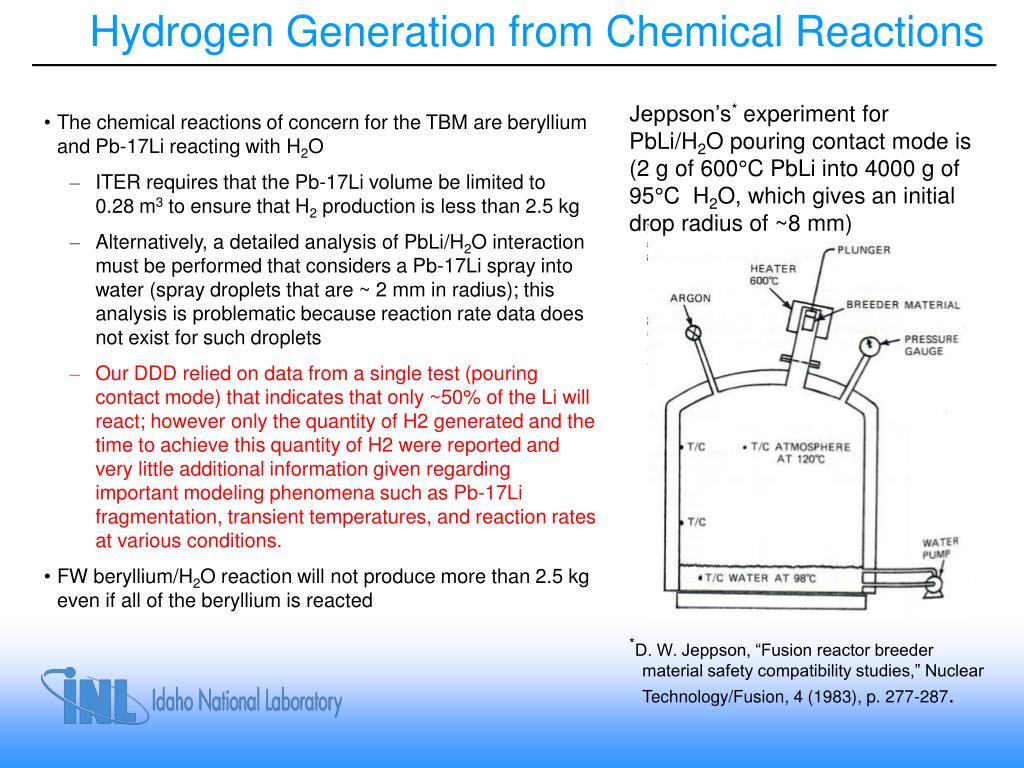 Hydrogen Generation from Chemical Reactions

• The chemical reactions of concern for the TBM are beryllium and Pb-17Li reacting with $H_2O$

– ITER requires that the Pb-17Li volume be limited to 0.28 $m^3$ to ensure that $H_2$ production is less than 2.5 kg

– Alternatively, a detailed analysis of PbLi/$H_2O$ interaction must be performed that considers a Pb-17Li spray into water (spray droplets that are ~ 2 mm in radius); this analysis is problematic because reaction rate data does not exist for such droplets

– Our DDD relied on data from a single test (pouring contact mode) that indicates that only ~50% of the Li will react; however only the quantity of H2 generated and the time to achieve this quantity of H2 were reported and very little additional information given regarding important modeling phenomena such as Pb-17Li fragmentation, transient temperatures, and reaction rates at various conditions.

• FW beryllium/$H_2O$ reaction will not produce more than 2.5 kg even if all of the beryllium is reacted

Jeppson's* experiment for PbLi/$H_2O$ pouring contact mode is (2 g of 600°C PbLi into 4000 g of 95°C $H_2O$, which gives an initial drop radius of ~8 mm)

PLUNGER
HEATER 600°C
ARGON
BREEDER MATERIAL
PRESSURE GAUGE
• T/C
• T/C ATMOSPHERE AT 120°C
• T/C
WATER PUMP
• T/C WATER AT 98°C

*D. W. Jeppson, "Fusion reactor breeder material safety compatibility studies," Nuclear Technology/Fusion, 4 (1983), p. 277-287.

INL Idaho National Laboratory